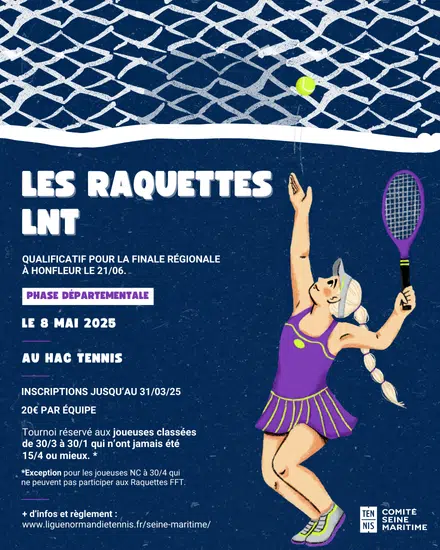 LES RAQUETTES LNT

QUALIFICATIF POUR LA FINALE RÉGIONALE À HONFLEUR LE 21/06.

PHASE DÉPARTEMENTALE

LE 8 MAI 2025

AU HAC TENNIS

INSCRIPTIONS JUSQU'AU 31/03/25

20€ PAR ÉQUIPE

Tournoi réservé aux joueuses classées de 30/3 à 30/1 qui n'ont jamais été 15/4 ou mieux. *

*Exception pour les joueuses NC à 30/4 qui ne peuvent pas participer aux Raquettes FFT.

+ d'infos et règlement :
www.liguenormandietennis.fr/seine-maritime/

TEN NIS COMITÉ SEINE MARITIME